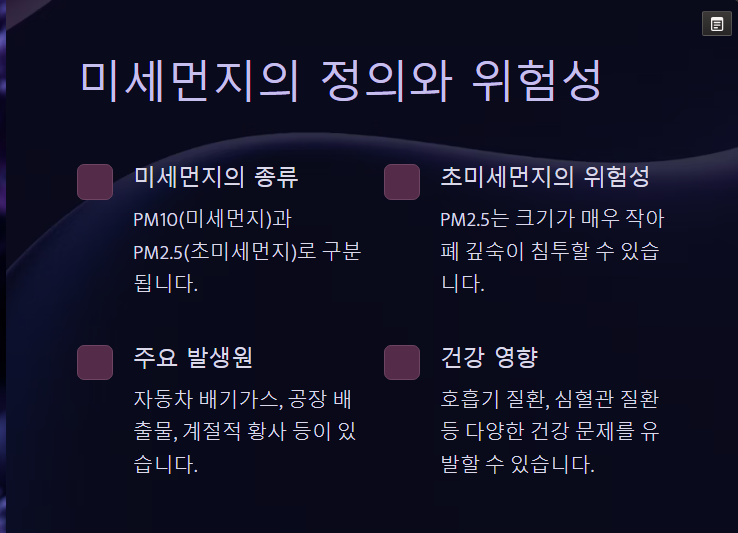 미세먼지의 정의와 위험성

미세먼지의 종류

PM10(미세먼지)과 PM2.5(초미세먼지)로 구분됩니다.

초미세먼지의 위험성

PM2.5는 크기가 매우 작아 폐 깊숙이 침투할 수 있습니다.

주요 발생원

자동차 배기가스, 공장 배출물, 계절적 황사 등이 있습니다.

건강 영향

호흡기 질환, 심혈관 질환 등 다양한 건강 문제를 유발할 수 있습니다.